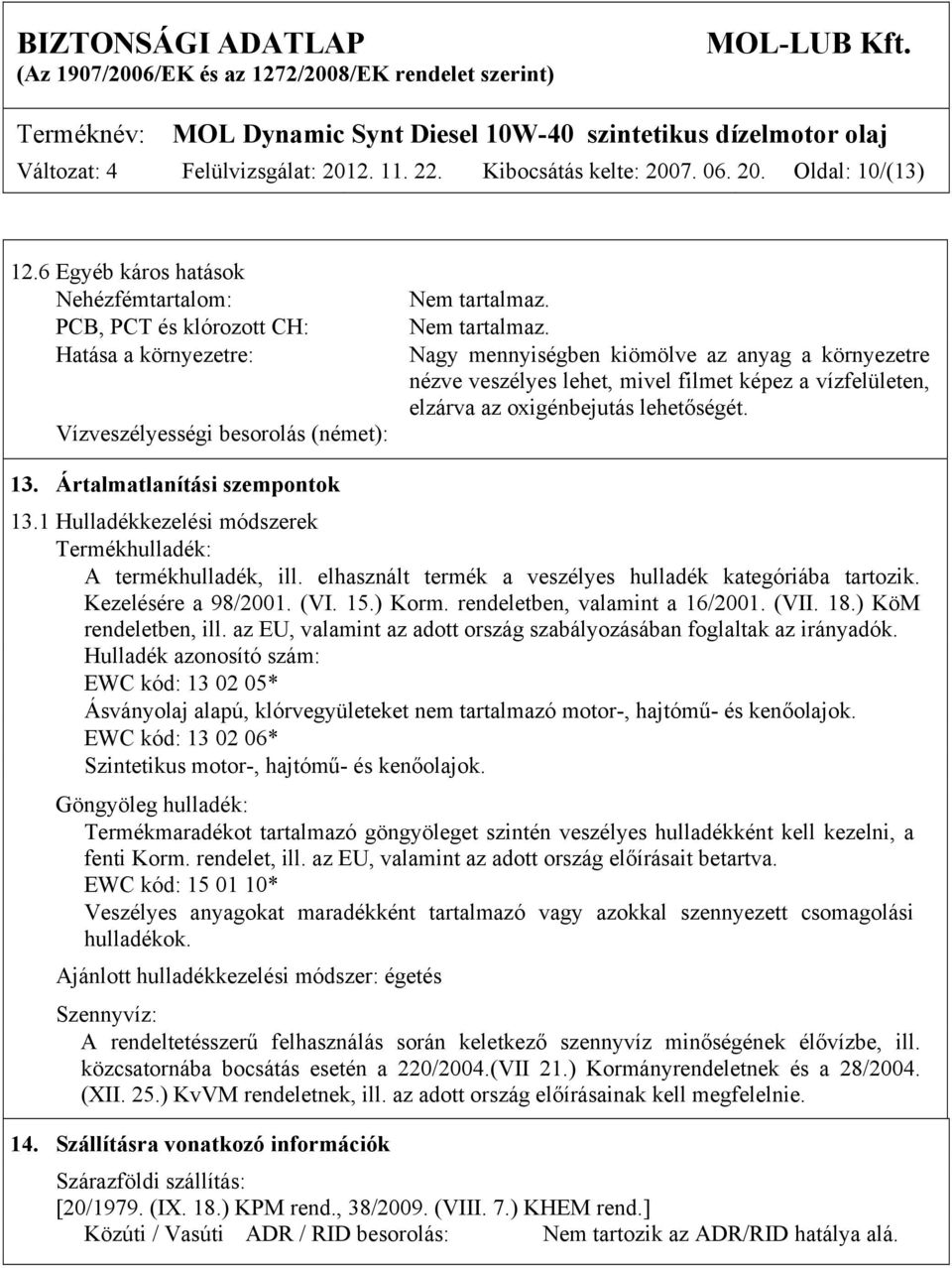 BIZTONSÁGI ADATLAP MOL-LUB Kft.
(Az 1907/2006/EK és az 1272/2008/EK rendelet szerint)

Terméknév: MOL Dynamic Synt Diesel 10W-40 szintetikus dízelmotor olaj
Változat: 4 Felülvizsgálat: 2012. 11. 22. Kibocsátás kelte: 2007. 06. 20. Oldal: 10/(13)

12.6 Egyéb káros hatások
Nehézfémtartalom: Nem tartalmaz.
PCB, PCT és klórozott CH: Nem tartalmaz.
Hatása a környezetre: Nagy mennyiségben kiömölve az anyag a környezetre nézve veszélyes lehet, mivel filmet képez a vízfelületen, elzárva az oxigénbejutás lehetőségét.
Vízveszélyességi besorolás (német):

13. Ártalmatlanítási szempontok

13.1 Hulladékkezelési módszerek
Termékhulladék:
A termékhulladék, ill. elhasznált termék a veszélyes hulladék kategóriába tartozik. Kezelésére a 98/2001. (VI. 15.) Korm. rendeletben, valamint a 16/2001. (VII. 18.) KöM rendeletben, ill. az EU, valamint az adott ország szabályozásában foglaltak az irányadók.
Hulladék azonosító szám:
EWC kód: 13 02 05*
Ásványolaj alapú, klórvegyületeket nem tartalmazó motor-, hajtómű- és kenőolajok.
EWC kód: 13 02 06*
Szintetikus motor-, hajtómű- és kenőolajok.

Göngyöleg hulladék:
Termékmaradékot tartalmazó göngyöleget szintén veszélyes hulladékként kell kezelni, a fenti Korm. rendelet, ill. az EU, valamint az adott ország előírásait betartva.
EWC kód: 15 01 10*
Veszélyes anyagokat maradékként tartalmazó vagy azokkal szennyezett csomagolási hulladékok.

Ajánlott hulladékkezelési módszer: égetés

Szennyvíz:
A rendeltetésszerű felhasználás során keletkező szennyvíz minőségének élővízbe, ill. közcsatornába bocsátás esetén a 220/2004.(VII 21.) Kormányrendeletnek és a 28/2004. (XII. 25.) KvVM rendeletnek, ill. az adott ország előírásainak kell megfelelnie.

14. Szállításra vonatkozó információk

Szárazföldi szállítás:
[20/1979. (IX. 18.) KPM rend., 38/2009. (VIII. 7.) KHEM rend.]
Közúti / Vasúti ADR / RID besorolás: Nem tartozik az ADR/RID hatálya alá.